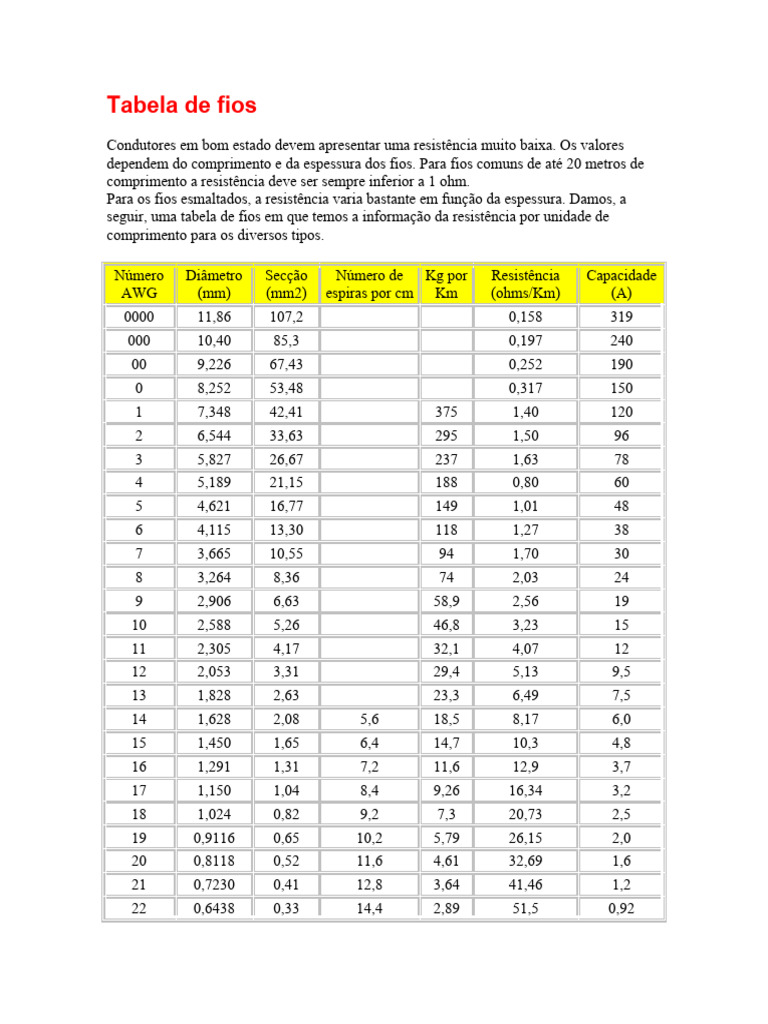 Tabela de fios

Condutores em bom estado devem apresentar uma resistência muito baixa. Os valores dependem do comprimento e da espessura dos fios. Para fios comuns de até 20 metros de comprimento a resistência deve ser sempre inferior a 1 ohm.
Para os fios esmaltados, a resistência varia bastante em função da espessura. Damos, a seguir, uma tabela de fios em que temos a informação da resistência por unidade de comprimento para os diversos tipos.

| Número AWG | Diâmetro (mm) | Secção (mm2) | Número de espiras por cm | Kg por Km | Resistência (ohms/Km) | Capacidade (A) |
|---|---|---|---|---|---|---|
| 0000 | 11,86 | 107,2 | | | 0,158 | 319 |
| 000 | 10,40 | 85,3 | | | 0,197 | 240 |
| 00 | 9,226 | 67,43 | | | 0,252 | 190 |
| 0 | 8,252 | 53,48 | | | 0,317 | 150 |
| 1 | 7,348 | 42,41 | | 375 | 1,40 | 120 |
| 2 | 6,544 | 33,63 | | 295 | 1,50 | 96 |
| 3 | 5,827 | 26,67 | | 237 | 1,63 | 78 |
| 4 | 5,189 | 21,15 | | 188 | 0,80 | 60 |
| 5 | 4,621 | 16,77 | | 149 | 1,01 | 48 |
| 6 | 4,115 | 13,30 | | 118 | 1,27 | 38 |
| 7 | 3,665 | 10,55 | | 94 | 1,70 | 30 |
| 8 | 3,264 | 8,36 | | 74 | 2,03 | 24 |
| 9 | 2,906 | 6,63 | | 58,9 | 2,56 | 19 |
| 10 | 2,588 | 5,26 | | 46,8 | 3,23 | 15 |
| 11 | 2,305 | 4,17 | | 32,1 | 4,07 | 12 |
| 12 | 2,053 | 3,31 | | 29,4 | 5,13 | 9,5 |
| 13 | 1,828 | 2,63 | | 23,3 | 6,49 | 7,5 |
| 14 | 1,628 | 2,08 | 5,6 | 18,5 | 8,17 | 6,0 |
| 15 | 1,450 | 1,65 | 6,4 | 14,7 | 10,3 | 4,8 |
| 16 | 1,291 | 1,31 | 7,2 | 11,6 | 12,9 | 3,7 |
| 17 | 1,150 | 1,04 | 8,4 | 9,26 | 16,34 | 3,2 |
| 18 | 1,024 | 0,82 | 9,2 | 7,3 | 20,73 | 2,5 |
| 19 | 0,9116 | 0,65 | 10,2 | 5,79 | 26,15 | 2,0 |
| 20 | 0,8118 | 0,52 | 11,6 | 4,61 | 32,69 | 1,6 |
| 21 | 0,7230 | 0,41 | 12,8 | 3,64 | 41,46 | 1,2 |
| 22 | 0,6438 | 0,33 | 14,4 | 2,89 | 51,5 | 0,92 |